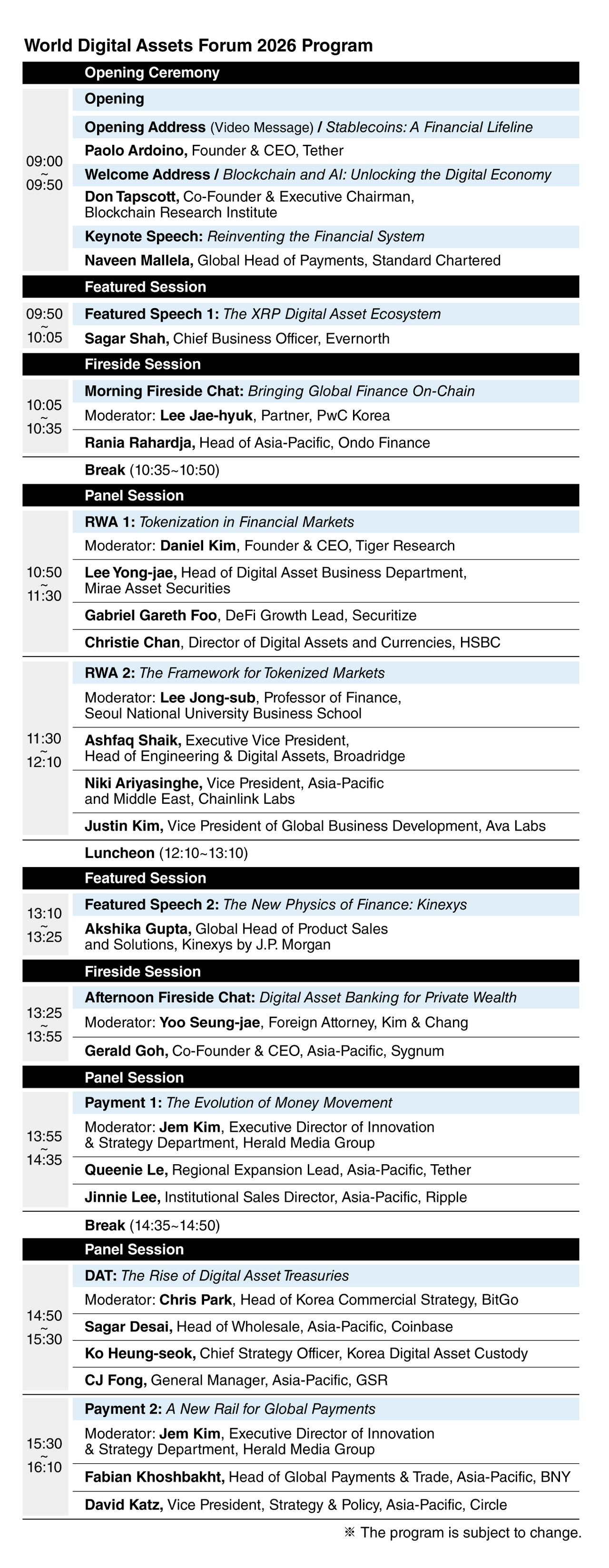 World Digital Assets Forum 2026 Program

Opening Ceremony

09:00
~
09:50

Opening

Opening Address (Video Message) / Stablecoins: A Financial Lifeline

Paolo Ardoino, Founder & CEO, Tether

Welcome Address / Blockchain and AI: Unlocking the Digital Economy

Don Tapscott, Co-Founder & Executive Chairman, Blockchain Research Institute

Keynote Speech: Reinventing the Financial System

Naveen Mallela, Global Head of Payments, Standard Chartered

Featured Session

09:50
~
10:05

Featured Speech 1: The XRP Digital Asset Ecosystem

Sagar Shah, Chief Business Officer, Evernorth

Fireside Session

10:05
~
10:35

Morning Fireside Chat: Bringing Global Finance On-Chain

Moderator: Lee Jae-hyuk, Partner, PwC Korea

Rania Rahardja, Head of Asia-Pacific, Ondo Finance

Break (10:35~10:50)

Panel Session

10:50
~
11:30

RWA 1: Tokenization in Financial Markets

Moderator: Daniel Kim, Founder & CEO, Tiger Research

Lee Yong-jae, Head of Digital Asset Business Department, Mirae Asset Securities

Gabriel Gareth Foo, DeFi Growth Lead, Securitize

Christie Chan, Director of Digital Assets and Currencies, HSBC

11:30
~
12:10

RWA 2: The Framework for Tokenized Markets

Moderator: Lee Jong-sub, Professor of Finance, Seoul National University Business School

Ashfaq Shaik, Executive Vice President, Head of Engineering & Digital Assets, Broadridge

Niki Ariyasinghe, Vice President, Asia-Pacific and Middle East, Chainlink Labs

Justin Kim, Vice President of Global Business Development, Ava Labs

Luncheon (12:10~13:10)

Featured Session

13:10
~
13:25

Featured Speech 2: The New Physics of Finance: Kinexys

Akshika Gupta, Global Head of Product Sales and Solutions, Kinexys by J.P. Morgan

Fireside Session

13:25
~
13:55

Afternoon Fireside Chat: Digital Asset Banking for Private Wealth

Moderator: Yoo Seung-jae, Foreign Attorney, Kim & Chang

Gerald Goh, Co-Founder & CEO, Asia-Pacific, Sygnum

Panel Session

13:55
~
14:35

Payment 1: The Evolution of Money Movement

Moderator: Jem Kim, Executive Director of Innovation & Strategy Department, Herald Media Group

Queenie Le, Regional Expansion Lead, Asia-Pacific, Tether

Jinnie Lee, Institutional Sales Director, Asia-Pacific, Ripple

Break (14:35~14:50)

Panel Session

14:50
~
15:30

DAT: The Rise of Digital Asset Treasuries

Moderator: Chris Park, Head of Korea Commercial Strategy, BitGo

Sagar Desai, Head of Wholesale, Asia-Pacific, Coinbase

Ko Heung-seok, Chief Strategy Officer, Korea Digital Asset Custody

CJ Fong, General Manager, Asia-Pacific, GSR

15:30
~
16:10

Payment 2: A New Rail for Global Payments

Moderator: Jem Kim, Executive Director of Innovation & Strategy Department, Herald Media Group

Fabian Khoshbakht, Head of Global Payments & Trade, Asia-Pacific, BNY

David Katz, Vice President, Strategy & Policy, Asia-Pacific, Circle

※ The program is subject to change.